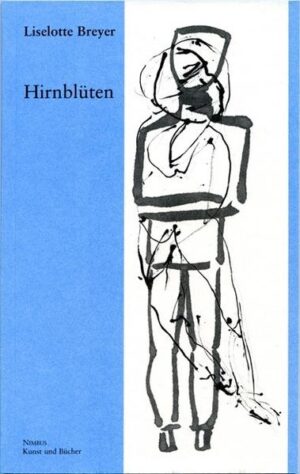 Liselotte Breyer

Hirnblüten

NIMBUS
Kunst und Bücher